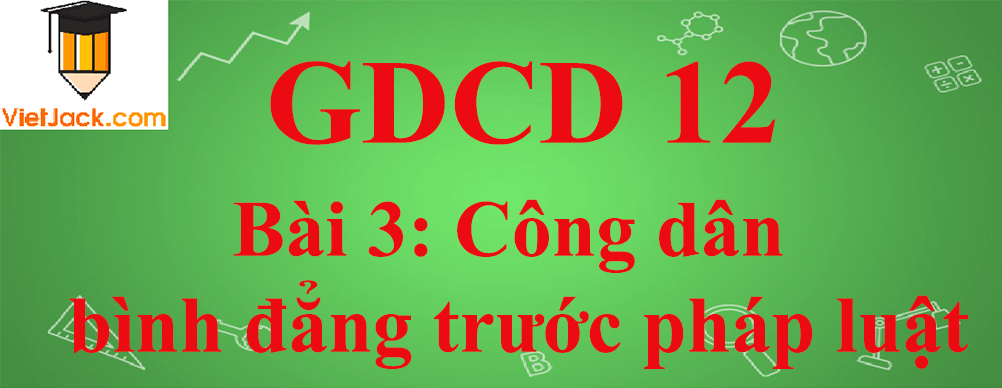 VietJack.com

GDCD 12

Bài 3: Công dân bình đẳng trước pháp luật